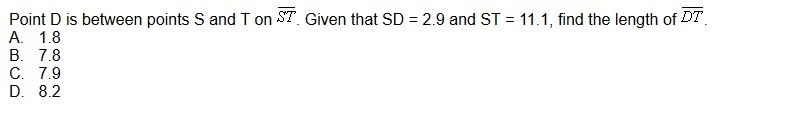 Point D is between points S and T on $\overline{ST}$. Given that SD = 2.9 and ST = 11.1, find the length of $\overline{DT}$.
A. 1.8
B. 7.8
C. 7.9
D. 8.2